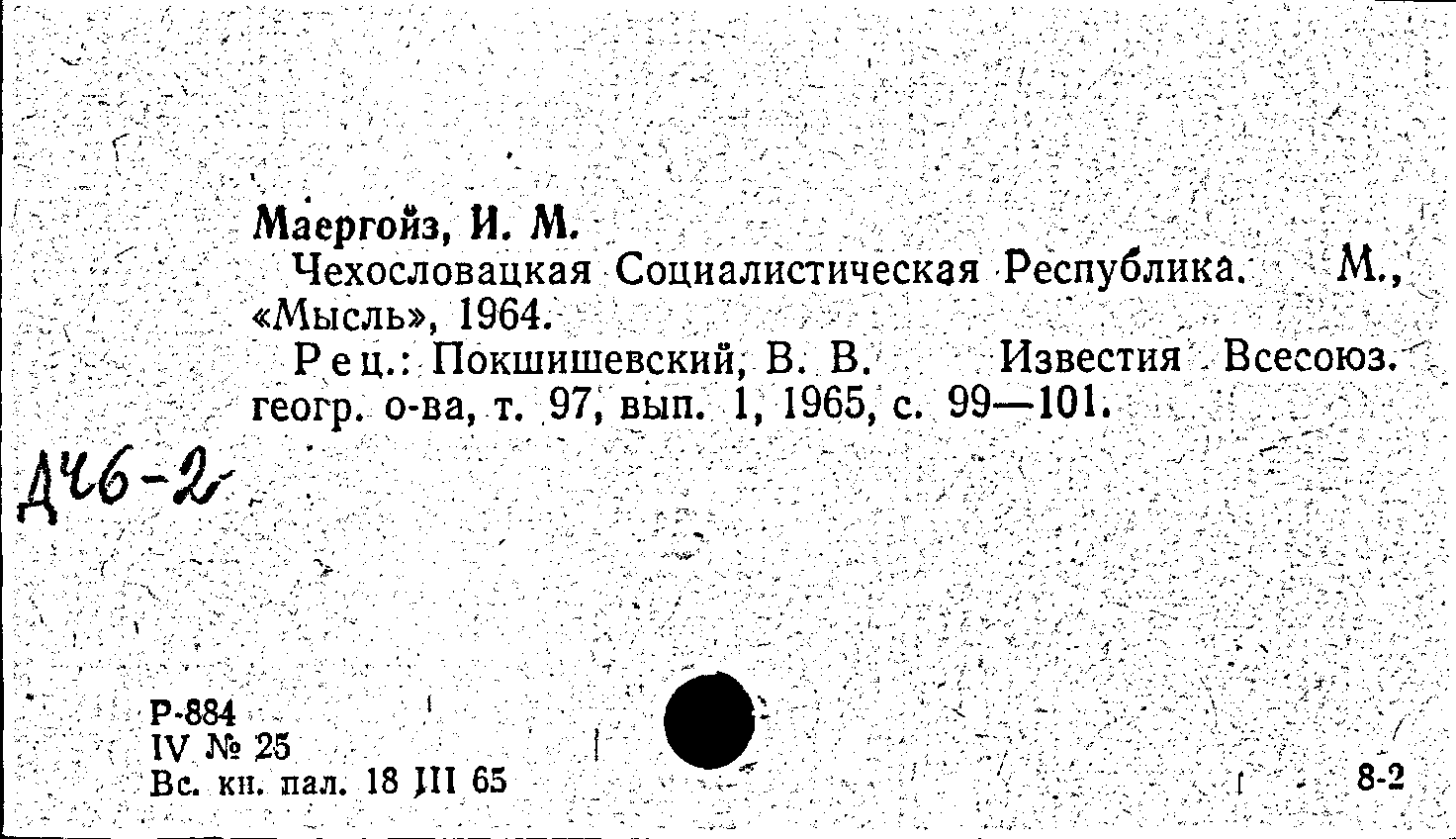 Маергойз, И. М.

Чехословацкая Социалистическая Республика. М., «Мысль», 1964.

Рец.: Покшишевский, В. В. Известия Всесоюз. геогр. о-ва, т. 97, вып. 1, 1965, с. 99—101.

Д46-2

Р-884
IV № 25
Вс. кн. пал. 18 III 65

8-2